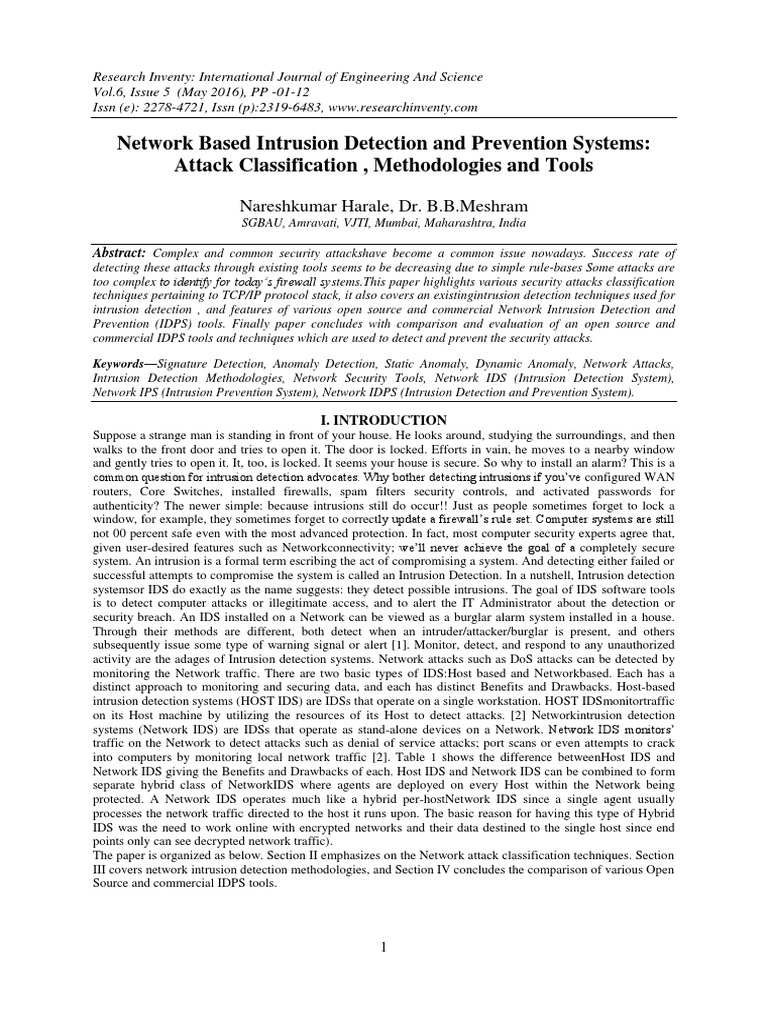 Research Inventy: International Journal of Engineering And Science
Vol.6, Issue 5 (May 2016), PP -01-12
Issn (e): 2278-4721, Issn (p):2319-6483, www.researchinventy.com

Network Based Intrusion Detection and Prevention Systems: Attack Classification , Methodologies and Tools

Nareshkumar Harale, Dr. B.B.Meshram
SGBAU, Amravati, VJTI, Mumbai, Maharashtra, India

Abstract: Complex and common security attackshave become a common issue nowadays. Success rate of detecting these attacks through existing tools seems to be decreasing due to simple rule-bases Some attacks are too complex to identify for today's firewall systems.This paper highlights various security attacks classification techniques pertaining to TCP/IP protocol stack, it also covers an existingintrusion detection techniques used for intrusion detection , and features of various open source and commercial Network Intrusion Detection and Prevention (IDPS) tools. Finally paper concludes with comparison and evaluation of an open source and commercial IDPS tools and techniques which are used to detect and prevent the security attacks.

Keywords—Signature Detection, Anomaly Detection, Static Anomaly, Dynamic Anomaly, Network Attacks, Intrusion Detection Methodologies, Network Security Tools, Network IDS (Intrusion Detection System), Network IPS (Intrusion Prevention System), Network IDPS (Intrusion Detection and Prevention System).

I. INTRODUCTION
Suppose a strange man is standing in front of your house. He looks around, studying the surroundings, and then walks to the front door and tries to open it. The door is locked. Efforts in vain, he moves to a nearby window and gently tries to open it. It, too, is locked. It seems your house is secure. So why to install an alarm? This is a common question for intrusion detection advocates. Why bother detecting intrusions if you've configured WAN routers, Core Switches, installed firewalls, spam filters security controls, and activated passwords for authenticity? The newer simple: because intrusions still do occur!! Just as people sometimes forget to lock a window, for example, they sometimes forget to correctly update a firewall's rule set. Computer systems are still not 00 percent safe even with the most advanced protection. In fact, most computer security experts agree that, given user-desired features such as Networkconnectivity; we'll never achieve the goal of a completely secure system. An intrusion is a formal term escribing the act of compromising a system. And detecting either failed or successful attempts to compromise the system is called an Intrusion Detection. In a nutshell, Intrusion detection systemsor IDS do exactly as the name suggests: they detect possible intrusions. The goal of IDS software tools is to detect computer attacks or illegitimate access, and to alert the IT Administrator about the detection or security breach. An IDS installed on a Network can be viewed as a burglar alarm system installed in a house. Through their methods are different, both detect when an intruder/attacker/burglar is present, and others subsequently issue some type of warning signal or alert [1]. Monitor, detect, and respond to any unauthorized activity are the adages of Intrusion detection systems. Network attacks such as DoS attacks can be detected by monitoring the Network traffic. There are two basic types of IDS:Host based and Networkbased. Each has a distinct approach to monitoring and securing data, and each has distinct Benefits and Drawbacks. Host-based intrusion detection systems (HOST IDS) are IDSs that operate on a single workstation. HOST IDSmonitortraffic on its Host machine by utilizing the resources of its Host to detect attacks. [2] Networkintrusion detection systems (Network IDS) are IDSs that operate as stand-alone devices on a Network. Network IDS monitors' traffic on the Network to detect attacks such as denial of service attacks; port scans or even attempts to crack into computers by monitoring local network traffic [2]. Table 1 shows the difference betweenHost IDS and Network IDS giving the Benefits and Drawbacks of each. Host IDS and Network IDS can be combined to form separate hybrid class of NetworkIDS where agents are deployed on every Host within the Network being protected. A Network IDS operates much like a hybrid per-hostNetwork IDS since a single agent usually processes the network traffic directed to the host it runs upon. The basic reason for having this type of Hybrid IDS was the need to work online with encrypted networks and their data destined to the single host since end points only can see decrypted network traffic).
The paper is organized as below. Section II emphasizes on the Network attack classification techniques. Section III covers network intrusion detection methodologies, and Section IV concludes the comparison of various Open Source and commercial IDPS tools.

1